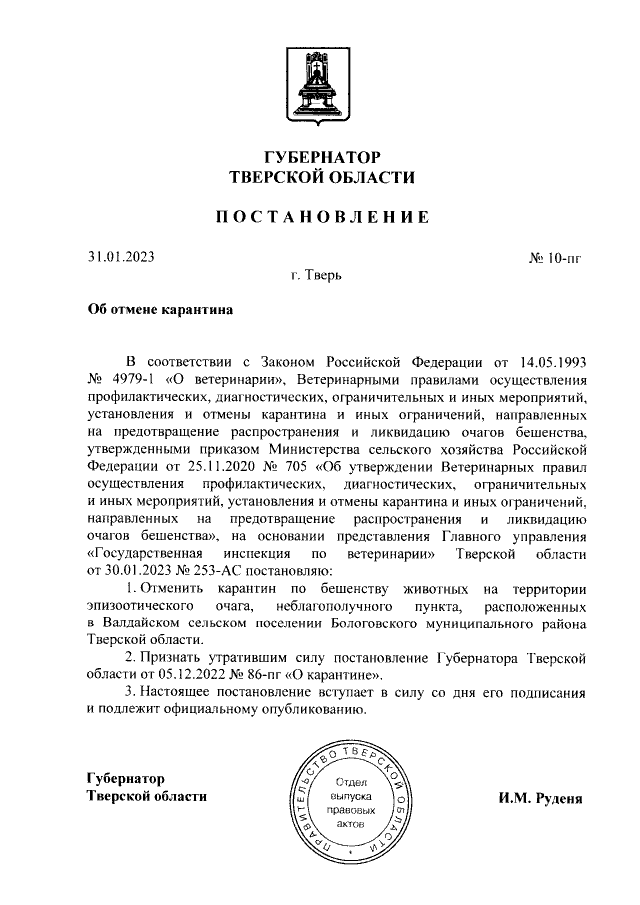 ГУБЕРНАТОР
ТВЕРСКОЙ ОБЛАСТИ

ПОСТАНОВЛЕНИЕ

31.01.2023

№ 10-пг

г. Тверь

Об отмене карантина

В соответствии с Законом Российской Федерации от 14.05.1993 № 4979-1 «О ветеринарии», Ветеринарными правилами осуществления профилактических, диагностических, ограничительных и иных мероприятий, установления и отмены карантина и иных ограничений, направленных на предотвращение распространения и ликвидацию очагов бешенства, утвержденными приказом Министерства сельского хозяйства Российской Федерации от 25.11.2020 № 705 «Об утверждении Ветеринарных правил осуществления профилактических, диагностических, ограничительных и иных мероприятий, установления и отмены карантина и иных ограничений, направленных на предотвращение распространения и ликвидацию очагов бешенства», на основании представления Главного управления «Государственная инспекция по ветеринарии» Тверской области от 30.01.2023 № 253-АС постановляю:

1. Отменить карантин по бешенству животных на территории эпизоотического очага, неблагополучного пункта, расположенных в Валдайском сельском поселении Бологовского муниципального района Тверской области.

2. Признать утратившим силу постановление Губернатора Тверской области от 05.12.2022 № 86-пг «О карантине».

3. Настоящее постановление вступает в силу со дня его подписания и подлежит официальному опубликованию.

Губернатор
Тверской области

ПРАВИТЕЛЬСТВО ТВЕРСКОЙ ОБЛАСТИ
Отдел выпуска правовых актов

И.М. Руденя